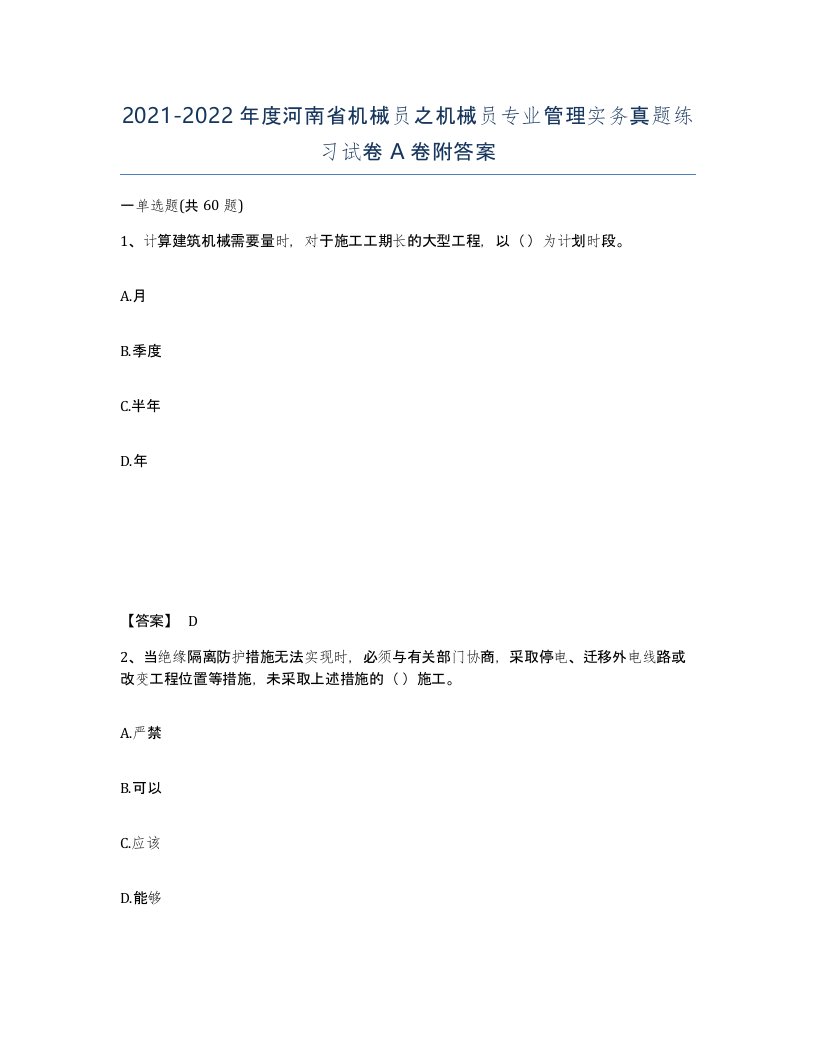 2021-2022年度河南省机械员之机械员专业管理实务真题练习试卷A卷附答案

一单选题(共60题)

1、计算建筑机械需要量时，对于施工工期长的大型工程，以（）为计划时段。

A.月

B.季度

C.半年

D.年

【答案】 D

2、当绝缘隔离防护措施无法实现时，必须与有关部门协商，采取停电、迁移外电线路或改变工程位置等措施，未采取上述措施的（）施工。

A.严禁

B.可以

C.应该

D.能够